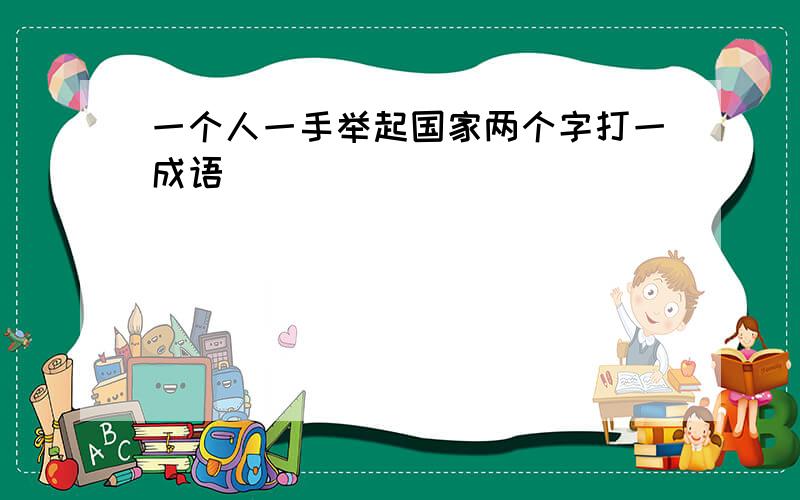 一个人一手举起国家两个字打一成语

ABC